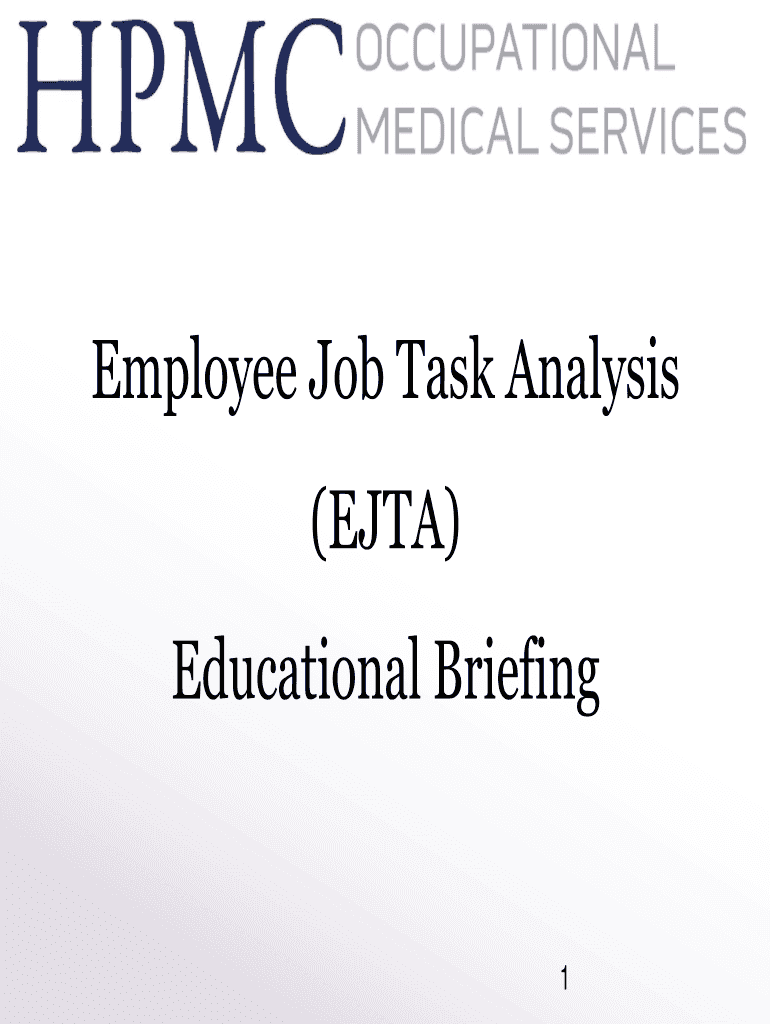 HPMC OCCUPATIONAL MEDICAL SERVICES

Employee Job Task Analysis

(EJTA)

Educational Briefing

1